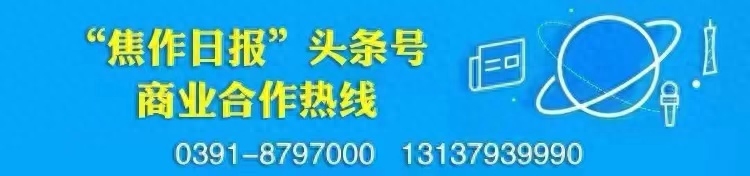 “焦作日报”头条号
商业合作热线

0391-8797000 13137939990